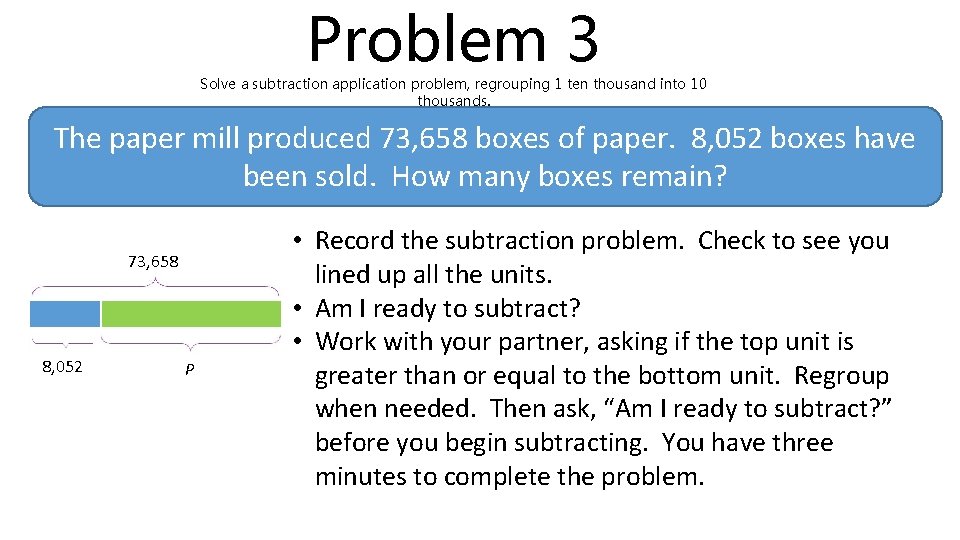 Problem 3

Solve a subtraction application problem, regrouping 1 ten thousand into 10 thousands.

The paper mill produced 73,658 boxes of paper. 8,052 boxes have been sold. How many boxes remain?

73,658

8,052

P

• Record the subtraction problem. Check to see you lined up all the units.
• Am I ready to subtract?
• Work with your partner, asking if the top unit is greater than or equal to the bottom unit. Regroup when needed. Then ask, “Am I ready to subtract?” before you begin subtracting. You have three minutes to complete the problem.